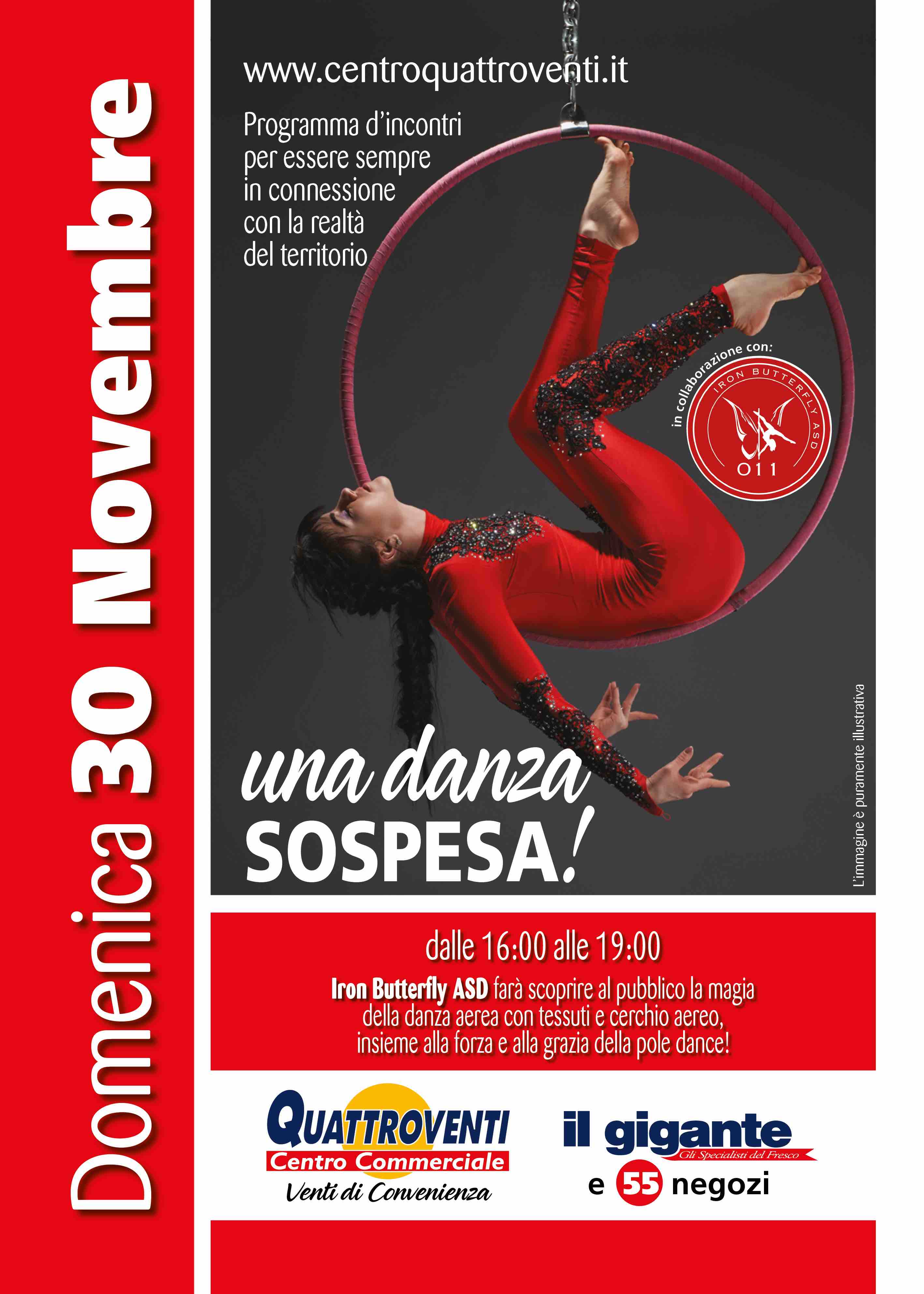 Domenica 30 Novembre

www.centroquattroventi.it

Programma d'incontri per essere sempre in connessione con la realtà del territorio

in collaborazione con:

IRON BUTTERFLY ASD

011

una danza SOSPESA!

L'immagine è puramente illustrativa

dalle 16:00 alle 19:00

Iron Butterfly ASD farà scoprire al pubblico la magia della danza aerea con tessuti e cerchio aereo, insieme alla forza e alla grazia della pole dance!

QUATTROVENTI
Centro Commerciale
Venti di Convenienza

il gigante
Gli Specialisti del Fresco
e 55 negozi